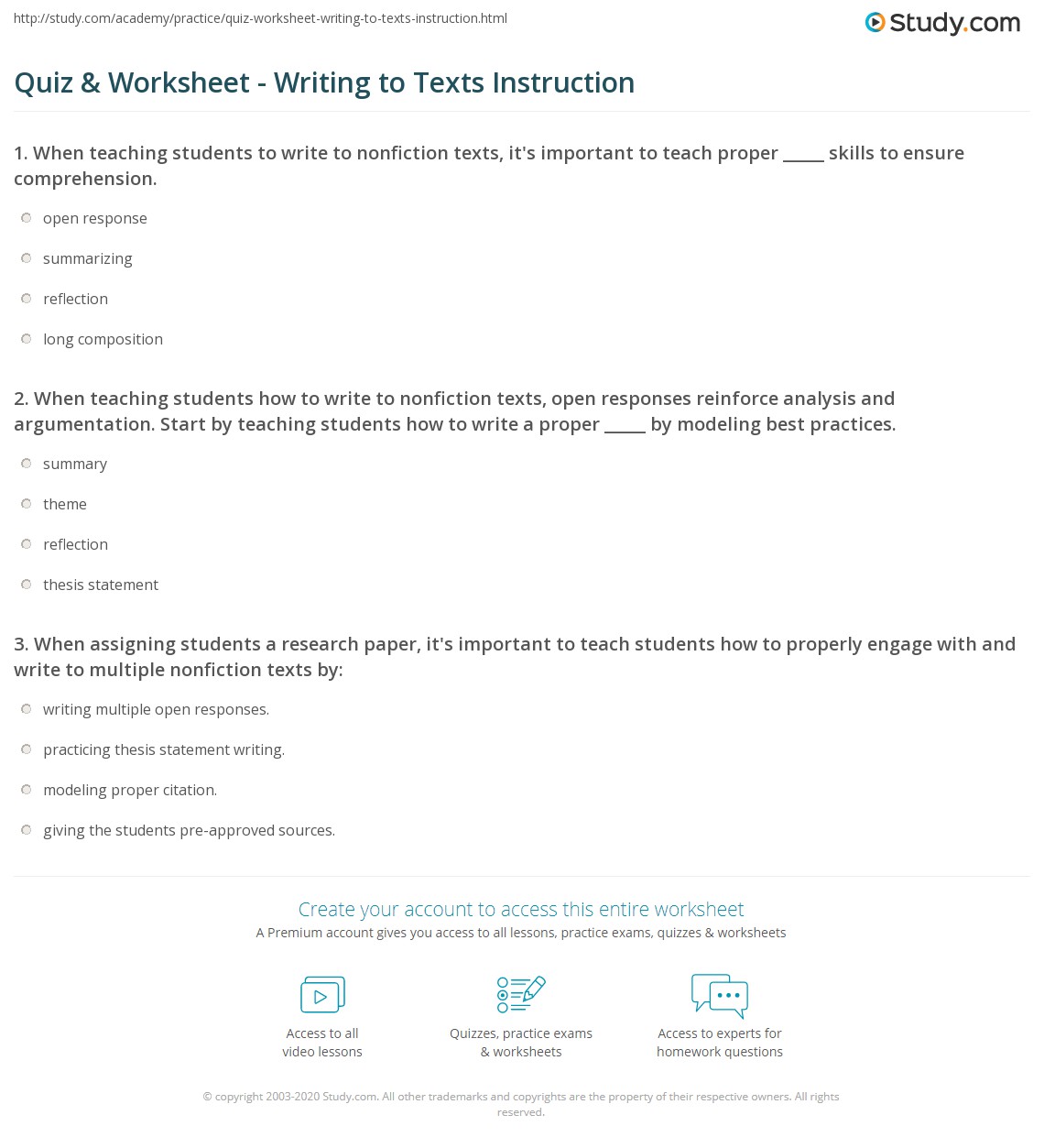 http://study.com/academy/practice/quiz-worksheet-writing-to-texts-instruction.html

Study.com

Quiz & Worksheet - Writing to Texts Instruction

1. When teaching students to write to nonfiction texts, it's important to teach proper _____ skills to ensure comprehension.

open response

summarizing

reflection

long composition

2. When teaching students how to write to nonfiction texts, open responses reinforce analysis and argumentation. Start by teaching students how to write a proper _____ by modeling best practices.

summary

theme

reflection

thesis statement

3. When assigning students a research paper, it's important to teach students how to properly engage with and write to multiple nonfiction texts by:

writing multiple open responses.

practicing thesis statement writing.

modeling proper citation.

giving the students pre-approved sources.

Create your account to access this entire worksheet

A Premium account gives you access to all lessons, practice exams, quizzes & worksheets

Access to all video lessons

Quizzes, practice exams & worksheets

Access to experts for homework questions

© copyright 2003-2020 Study.com. All other trademarks and copyrights are the property of their respective owners. All rights reserved.